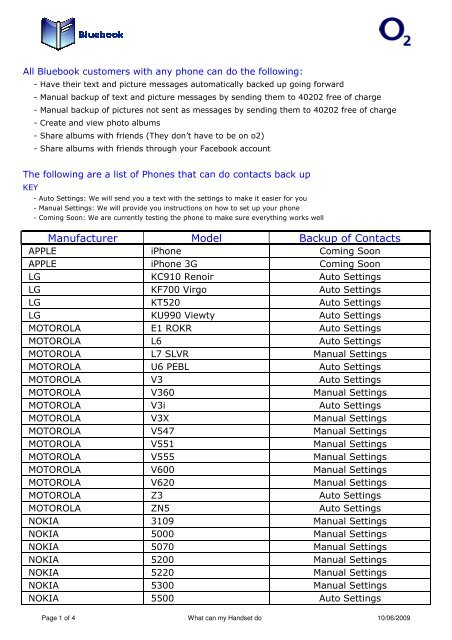 Bluebook

$O_2$

All Bluebook customers with any phone can do the following:
- Have their text and picture messages automatically backed up going forward
- Manual backup of text and picture messages by sending them to 40202 free of charge
- Manual backup of pictures not sent as messages by sending them to 40202 free of charge
- Create and view photo albums
- Share albums with friends (They don't have to be on o2)
- Share albums with friends through your Facebook account

The following are a list of Phones that can do contacts back up
KEY
- Auto Settings: We will send you a text with the settings to make it easier for you
- Manual Settings: We will provide you instructions on how to set up your phone
- Coming Soon: We are currently testing the phone to make sure everything works well

| Manufacturer | Model | Backup of Contacts |
|---|---|---|
| APPLE | iPhone | Coming Soon |
| APPLE | iPhone 3G | Coming Soon |
| LG | KC910 Renoir | Auto Settings |
| LG | KF700 Virgo | Auto Settings |
| LG | KT520 | Auto Settings |
| LG | KU990 Viewty | Auto Settings |
| MOTOROLA | E1 ROKR | Auto Settings |
| MOTOROLA | L6 | Auto Settings |
| MOTOROLA | L7 SLVR | Manual Settings |
| MOTOROLA | U6 PEBL | Auto Settings |
| MOTOROLA | V3 | Auto Settings |
| MOTOROLA | V360 | Manual Settings |
| MOTOROLA | V3i | Auto Settings |
| MOTOROLA | V3X | Manual Settings |
| MOTOROLA | V547 | Manual Settings |
| MOTOROLA | V551 | Manual Settings |
| MOTOROLA | V555 | Manual Settings |
| MOTOROLA | V600 | Manual Settings |
| MOTOROLA | V620 | Manual Settings |
| MOTOROLA | Z3 | Auto Settings |
| MOTOROLA | ZN5 | Auto Settings |
| NOKIA | 3109 | Manual Settings |
| NOKIA | 5000 | Manual Settings |
| NOKIA | 5070 | Manual Settings |
| NOKIA | 5200 | Manual Settings |
| NOKIA | 5220 | Manual Settings |
| NOKIA | 5300 | Manual Settings |
| NOKIA | 5500 | Auto Settings |

Page 1 of 4 What can my Handset do 10/06/2009